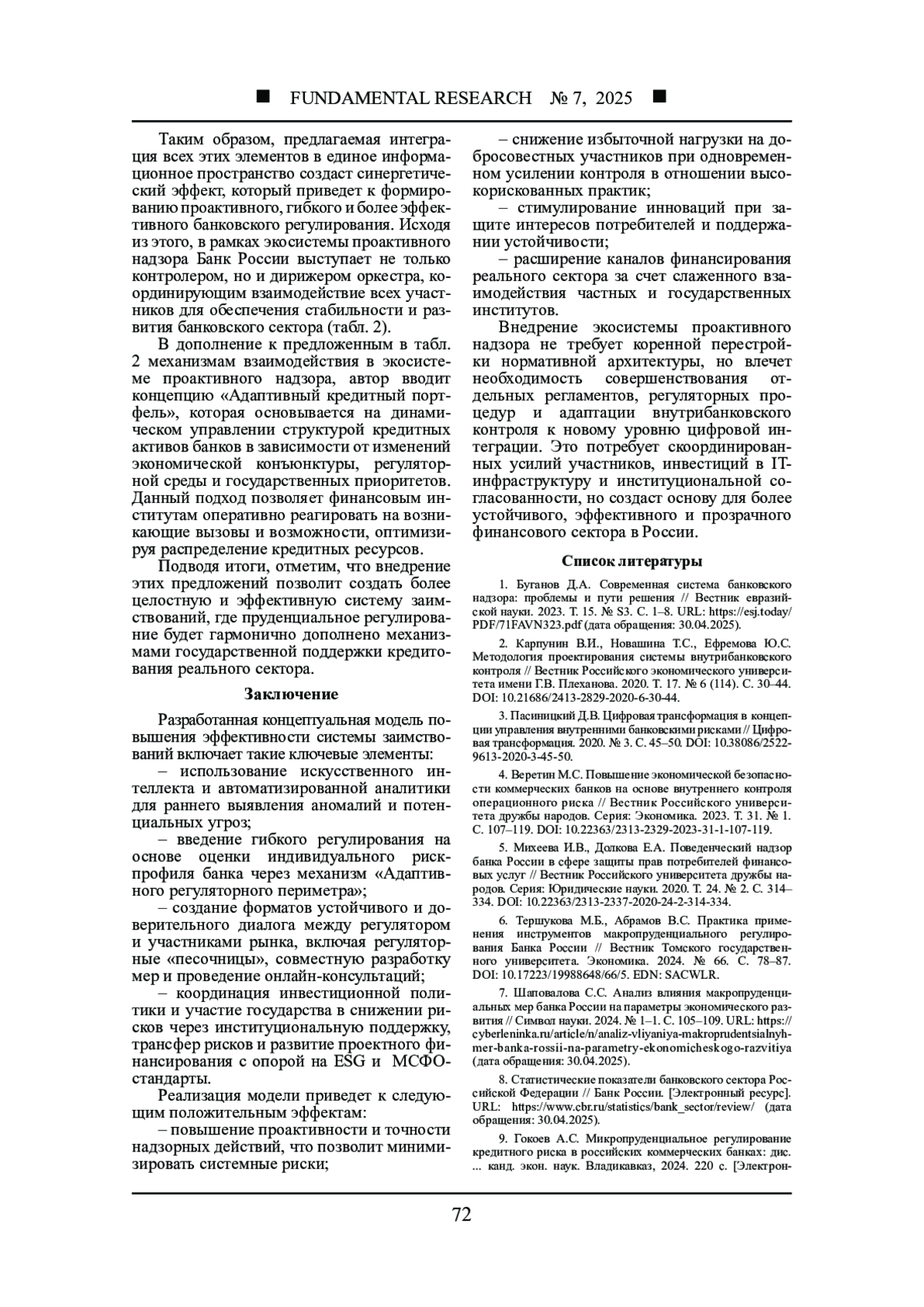 ■ FUNDAMENTAL RESEARCH № 7, 2025 ■

Таким образом, предлагаемая интеграция всех этих элементов в единое информационное пространство создаст синергетический эффект, который приведет к формированию проактивного, гибкого и более эффективного банковского регулирования. Исходя из этого, в рамках экосистемы проактивного надзора Банк России выступает не только контролером, но и дирижером оркестра, координирующим взаимодействие всех участников для обеспечения стабильности и развития банковского сектора (табл. 2).

В дополнение к предложенным в табл. 2 механизмам взаимодействия в экосистеме проактивного надзора, автор вводит концепцию «Адаптивный кредитный портфель», которая основывается на динамическом управлении структурой кредитных активов банков в зависимости от изменений экономической конъюнктуры, регуляторной среды и государственных приоритетов. Данный подход позволяет финансовым институтам оперативно реагировать на возникающие вызовы и возможности, оптимизируя распределение кредитных ресурсов.

Подводя итоги, отметим, что внедрение этих предложений позволит создать более целостную и эффективную систему заимствований, где пруденциальное регулирование будет гармонично дополнено механизмами государственной поддержки кредитования реального сектора.

Заключение

Разработанная концептуальная модель повышения эффективности системы заимствований включает такие ключевые элементы:

– использование искусственного интеллекта и автоматизированной аналитики для раннего выявления аномалий и потенциальных угроз;

– введение гибкого регулирования на основе оценки индивидуального риск-профиля банка через механизм «Адаптивного регуляторного периметра»;

– создание форматов устойчивого и доверительного диалога между регулятором и участниками рынка, включая регуляторные «песочницы», совместную разработку мер и проведение онлайн-консультаций;

– координация инвестиционной политики и участие государства в снижении рисков через институциональную поддержку, трансфер рисков и развитие проектного финансирования с опорой на ESG и МСФО-стандарты.

Реализация модели приведет к следующим положительным эффектам:

– повышение проактивности и точности надзорных действий, что позволит минимизировать системные риски;

– снижение избыточной нагрузки на добросовестных участников при одновременном усилении контроля в отношении высокорискованных практик;

– стимулирование инноваций при защите интересов потребителей и поддержании устойчивости;

– расширение каналов финансирования реального сектора за счет слаженного взаимодействия частных и государственных институтов.

Внедрение экосистемы проактивного надзора не требует коренной перестройки нормативной архитектуры, но влечет необходимость совершенствования отдельных регламентов, регуляторных процедур и адаптации внутрибанковского контроля к новому уровню цифровой интеграции. Это потребует скоординированных усилий участников, инвестиций в IT-инфраструктуру и институциональной согласованности, но создаст основу для более устойчивого, эффективного и прозрачного финансового сектора в России.

Список литературы

1. Буганов Д.А. Современная система банковского надзора: проблемы и пути решения // Вестник евразийской науки. 2023. Т. 15. № S3. С. 1–8. URL: https://esj.today/PDF/71FAVN323.pdf (дата обращения: 30.04.2025).

2. Карпунин В.И., Новашина Т.С., Ефремова Ю.С. Методология проектирования системы внутрибанковского контроля // Вестник Российского экономического университета имени Г.В. Плеханова. 2020. Т. 17. № 6 (114). С. 30–44. DOI: 10.21686/2413-2829-2020-6-30-44.

3. Пасиницкий Д.В. Цифровая трансформация в концепции управления внутренними банковскими рисками // Цифровая трансформация. 2020. № 3. С. 45–50. DOI: 10.38086/2522-9613-2020-3-45-50.

4. Веретин М.С. Повышение экономической безопасности коммерческих банков на основе внутреннего контроля операционного риска // Вестник Российского университета дружбы народов. Серия: Экономика. 2023. Т. 31. № 1. С. 107–119. DOI: 10.22363/2313-2329-2023-31-1-107-119.

5. Михеева И.В., Долкова Е.А. Поведенческий надзор банка России в сфере защиты прав потребителей финансовых услуг // Вестник Российского университета дружбы народов. Серия: Юридические науки. 2020. Т. 24. № 2. С. 314–334. DOI: 10.22363/2313-2337-2020-24-2-314-334.

6. Тершукова М.Б., Абрамов В.С. Практика применения инструментов макропруденциального регулирования Банка России // Вестник Томского государственного университета. Экономика. 2024. № 66. С. 78–87. DOI: 10.17223/19988648/66/5. EDN: SACWLR.

7. Шаповалова С.С. Анализ влияния макропруденциальных мер банка России на параметры экономического развития // Символ науки. 2024. № 1–1. С. 105–109. URL: https://cyberleninka.ru/article/n/analiz-vliyaniya-makroprudentsialnyh-mer-banka-rossii-na-parametry-ekonomicheskogo-razvitiya (дата обращения: 30.04.2025).

8. Статистические показатели банковского сектора Российской Федерации // Банк России. [Электронный ресурс]. URL: https://www.cbr.ru/statistics/bank_sector/review/ (дата обращения: 30.04.2025).

9. Гокоев А.С. Микропруденциальное регулирование кредитного риска в российских коммерческих банках: дис. ... канд. экон. наук. Владикавказ, 2024. 220 с. [Электрон-

72